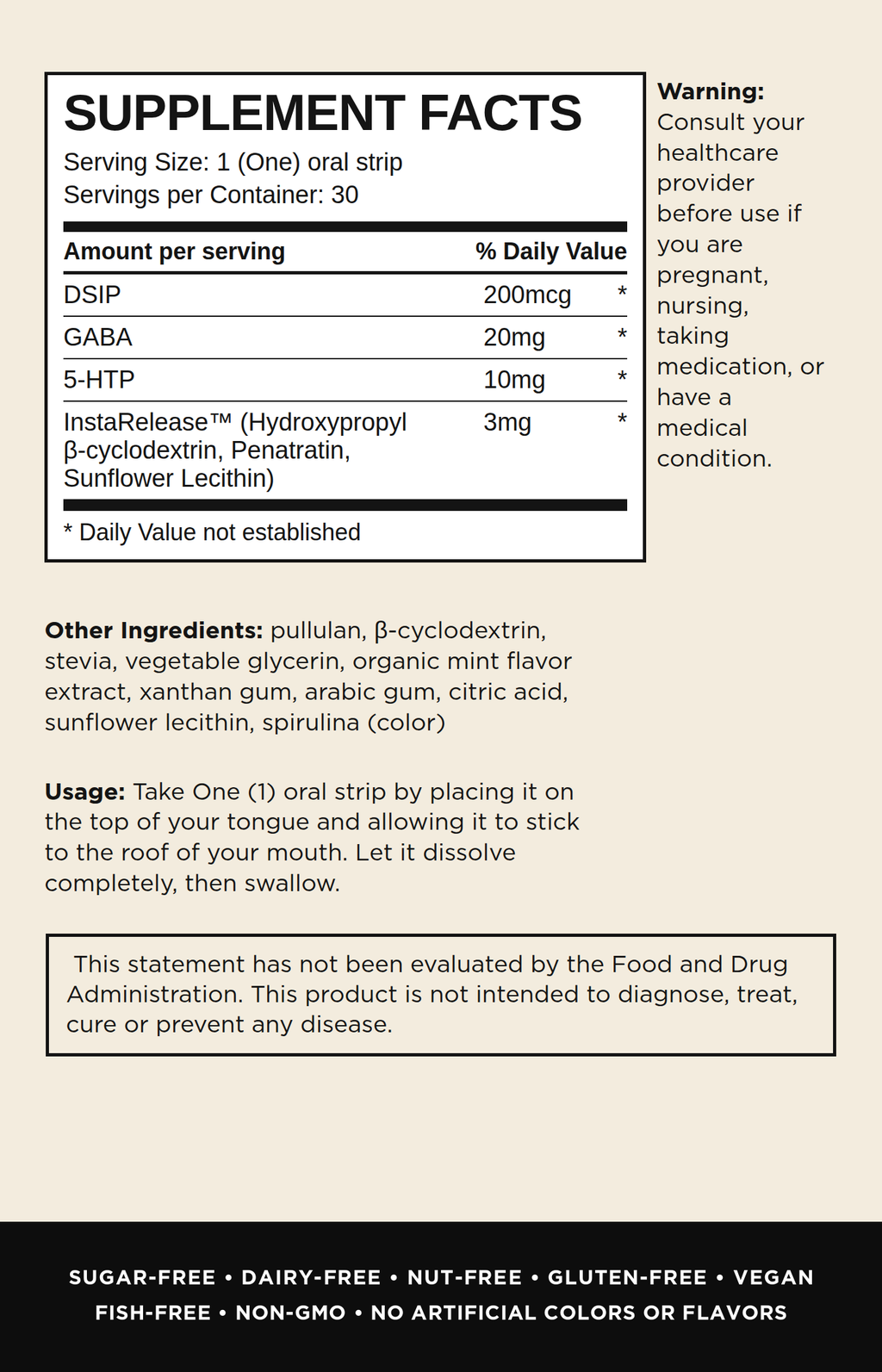 SUPPLEMENT FACTS
Serving Size: 1 (One) oral strip
Servings per Container: 30

| Amount per serving | % Daily Value | |
|---|---|---|
| DSIP | 200mcg | * |
| GABA | 20mg | * |
| 5-HTP | 10mg | * |
| InstaRelease™ (Hydroxypropyl β-cyclodextrin, Penatratin, Sunflower Lecithin) | 3mg | * |

* Daily Value not established

Warning:
Consult your healthcare provider before use if you are pregnant, nursing, taking medication, or have a medical condition.

Other Ingredients: pullulan, β-cyclodextrin, stevia, vegetable glycerin, organic mint flavor extract, xanthan gum, arabic gum, citric acid, sunflower lecithin, spirulina (color)

Usage: Take One (1) oral strip by placing it on the top of your tongue and allowing it to stick to the roof of your mouth. Let it dissolve completely, then swallow.

This statement has not been evaluated by the Food and Drug Administration. This product is not intended to diagnose, treat, cure or prevent any disease.

SUGAR-FREE • DAIRY-FREE • NUT-FREE • GLUTEN-FREE • VEGAN
FISH-FREE • NON-GMO • NO ARTIFICIAL COLORS OR FLAVORS